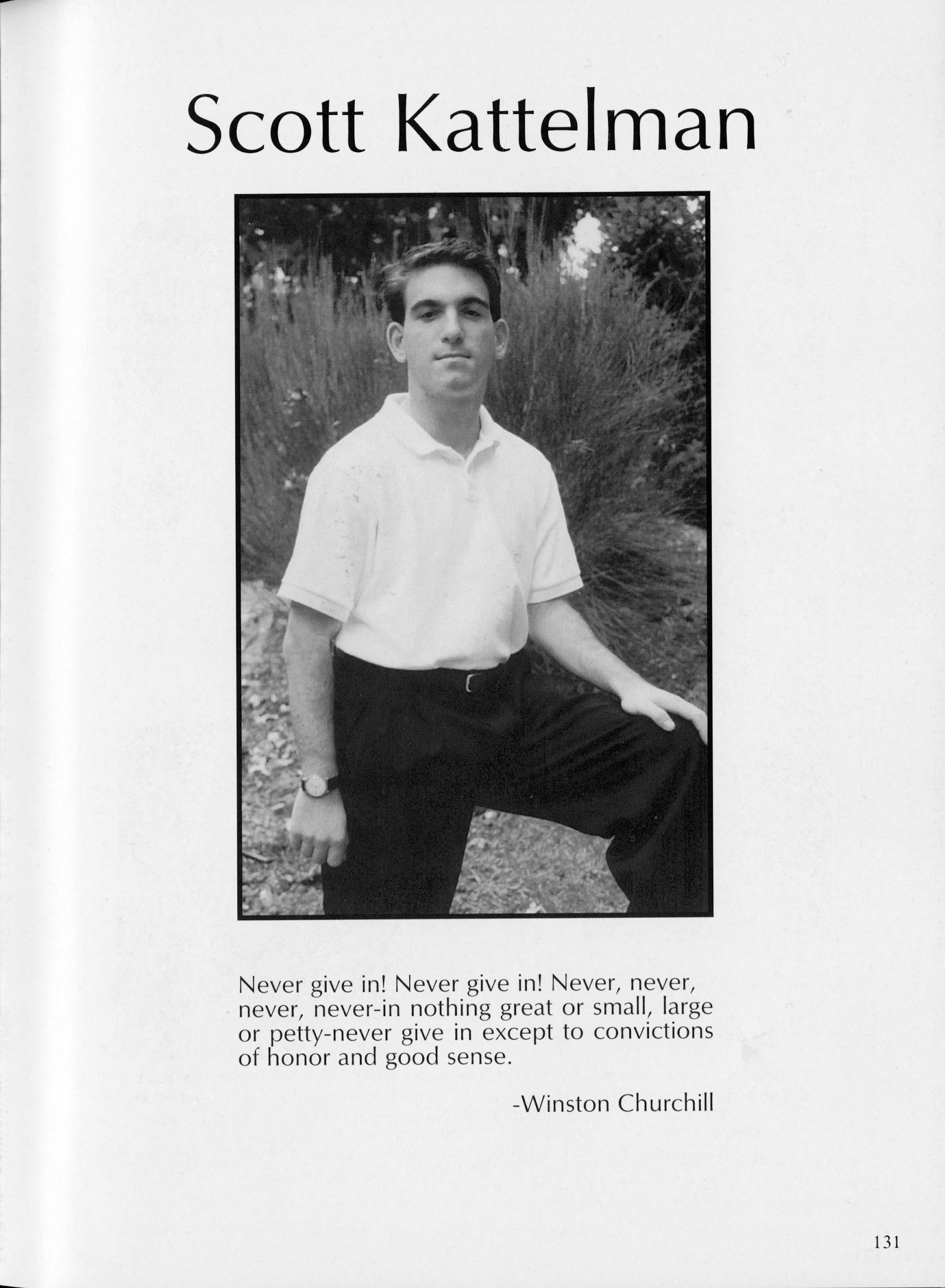 Scott Kattelman

Never give in! Never give in! Never, never, never, never-in nothing great or small, large or petty-never give in except to convictions of honor and good sense.

-Winston Churchill

131